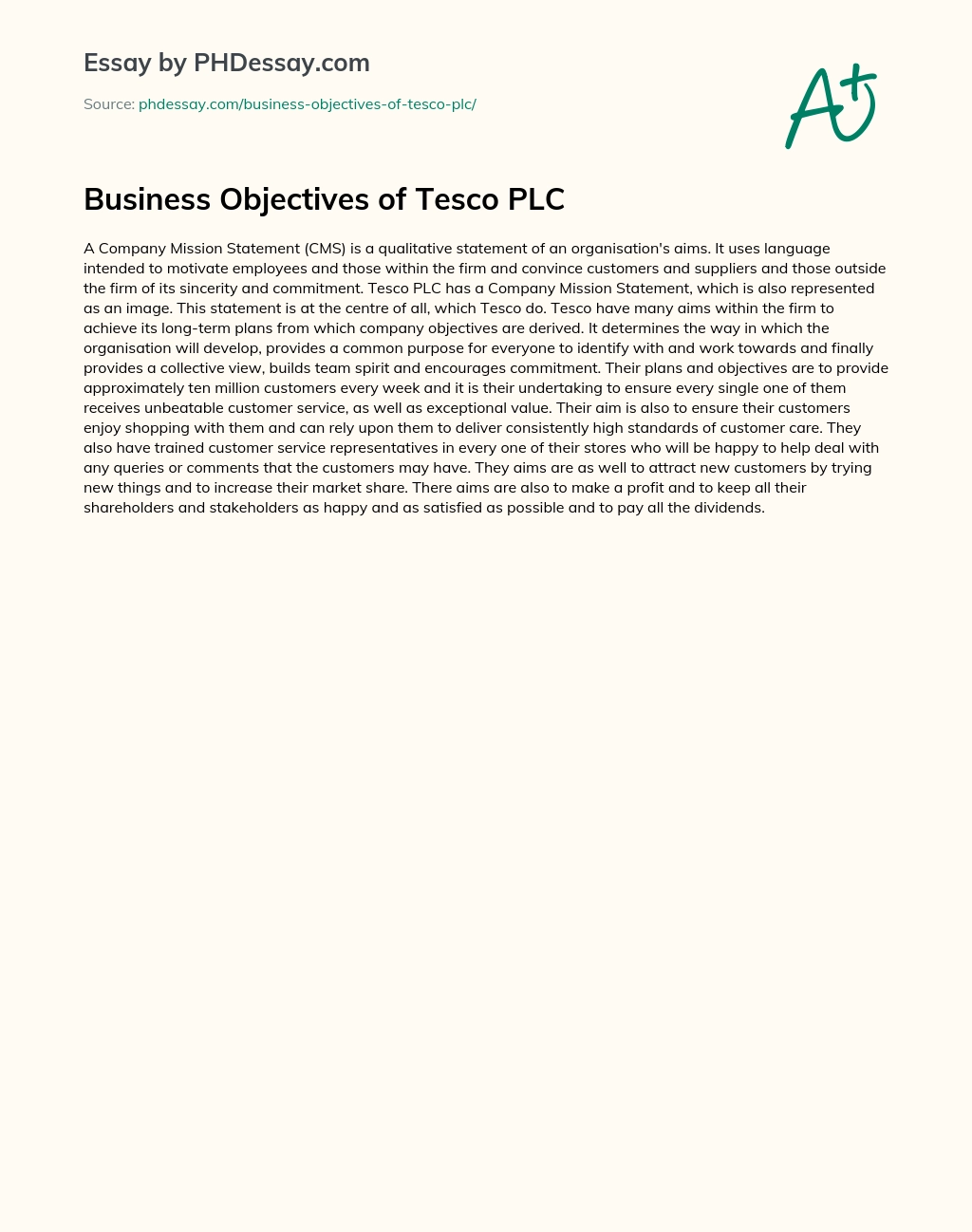 Essay by PHDessay.com

Source: phdessay.com/business-objectives-of-tesco-plc/

A+

Business Objectives of Tesco PLC

A Company Mission Statement (CMS) is a qualitative statement of an organisation's aims. It uses language intended to motivate employees and those within the firm and convince customers and suppliers and those outside the firm of its sincerity and commitment. Tesco PLC has a Company Mission Statement, which is also represented as an image. This statement is at the centre of all, which Tesco do. Tesco have many aims within the firm to achieve its long-term plans from which company objectives are derived. It determines the way in which the organisation will develop, provides a common purpose for everyone to identify with and work towards and finally provides a collective view, builds team spirit and encourages commitment. Their plans and objectives are to provide approximately ten million customers every week and it is their undertaking to ensure every single one of them receives unbeatable customer service, as well as exceptional value. Their aim is also to ensure their customers enjoy shopping with them and can rely upon them to deliver consistently high standards of customer care. They also have trained customer service representatives in every one of their stores who will be happy to help deal with any queries or comments that the customers may have. They aims are as well to attract new customers by trying new things and to increase their market share. There aims are also to make a profit and to keep all their shareholders and stakeholders as happy and as satisfied as possible and to pay all the dividends.